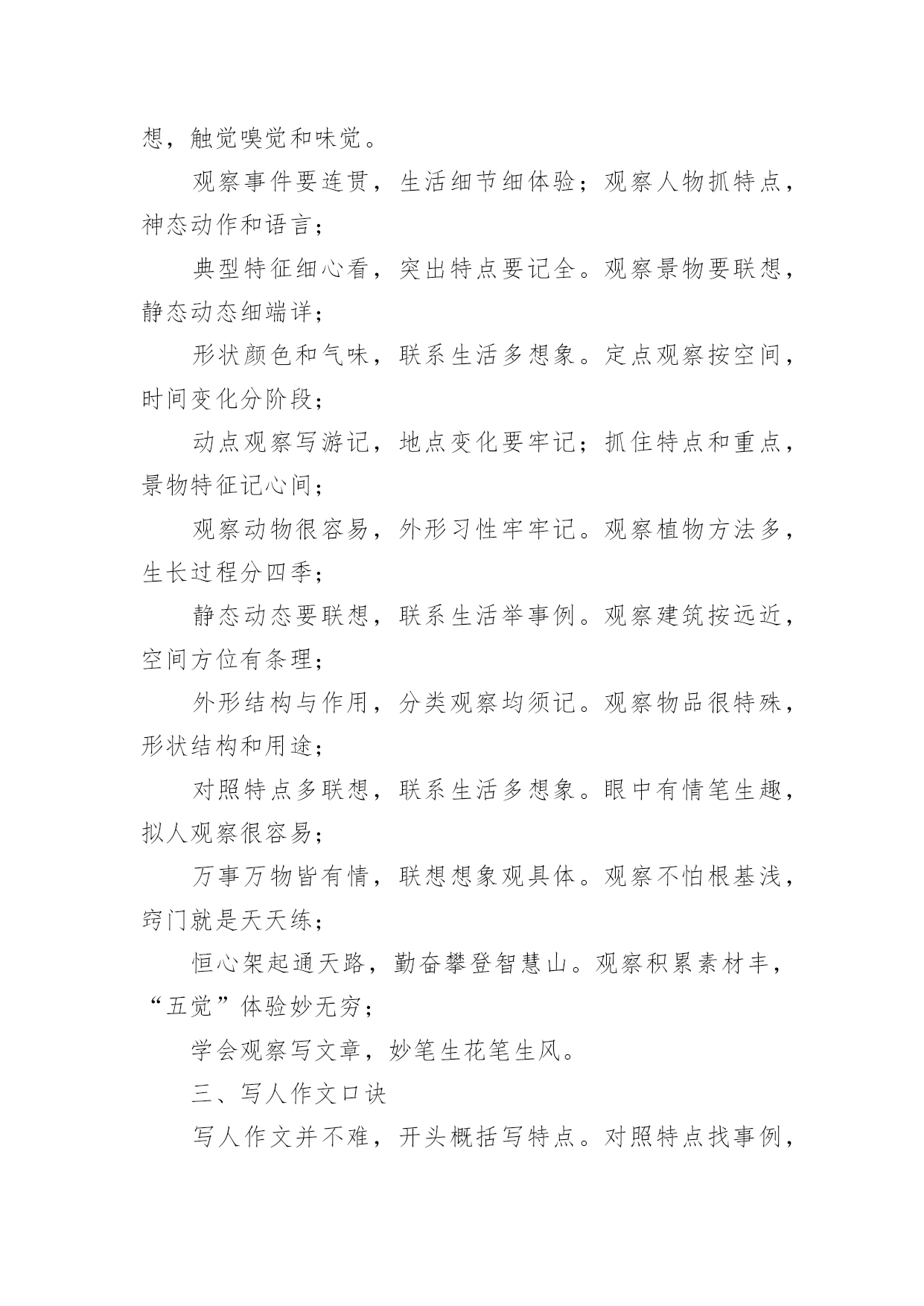 想，触觉嗅觉和味觉。

观察事件要连贯，生活细节细体验；观察人物抓特点，神态动作和语言；

典型特征细心看，突出特点要记全。观察景物要联想，静态动态细端详；

形状颜色和气味，联系生活多想象。定点观察按空间，时间变化分阶段；

动点观察写游记，地点变化要牢记；抓住特点和重点，景物特征记心间；

观察动物很容易，外形习性牢牢记。观察植物方法多，生长过程分四季；

静态动态要联想，联系生活举事例。观察建筑按远近，空间方位有条理；

外形结构与作用，分类观察均须记。观察物品很特殊，形状结构和用途；

对照特点多联想，联系生活多想象。眼中有情笔生趣，拟人观察很容易；

万事万物皆有情，联想想象观具体。观察不怕根基浅，窍门就是天天练；

恒心架起通天路，勤奋攀登智慧山。观察积累素材丰，“五觉”体验妙无穷；

学会观察写文章，妙笔生花笔生风。

三、写人作文口诀

写人作文并不难，开头概括写特点。对照特点找事例，